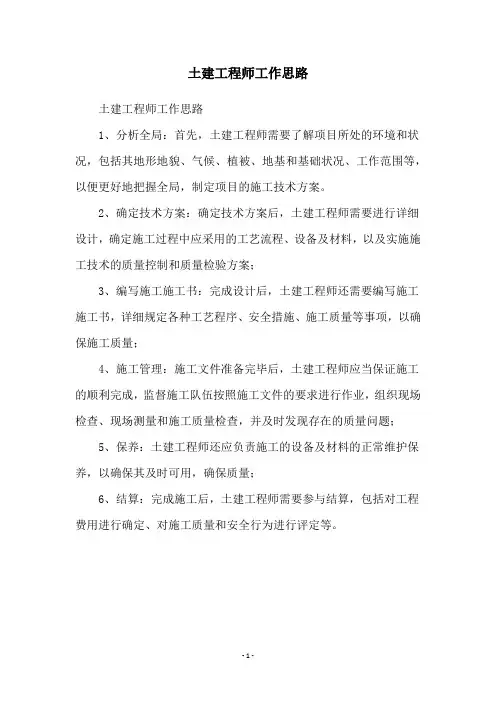 土建工程师工作思路

土建工程师工作思路

1、分析全局：首先，土建工程师需要了解项目所处的环境和状况，包括其地形地貌、气候、植被、地基和基础状况、工作范围等，以便更好地把握全局，制定项目的施工技术方案。

2、确定技术方案：确定技术方案后，土建工程师需要进行详细设计，确定施工过程中应采用的工艺流程、设备及材料，以及实施施工技术的质量控制和质量检验方案；

3、编写施工施工书：完成设计后，土建工程师还需要编写施工施工书，详细规定各种工艺程序、安全措施、施工质量等事项，以确保施工质量；

4、施工管理：施工文件准备完毕后，土建工程师应当保证施工的顺利完成，监督施工队伍按照施工文件的要求进行作业，组织现场检查、现场测量和施工质量检查，并及时发现存在的质量问题；

5、保养：土建工程师还应负责施工的设备及材料的正常维护保养，以确保其及时可用，确保质量；

6、结算：完成施工后，土建工程师需要参与结算，包括对工程费用进行确定、对施工质量和安全行为进行评定等。

- 1 -